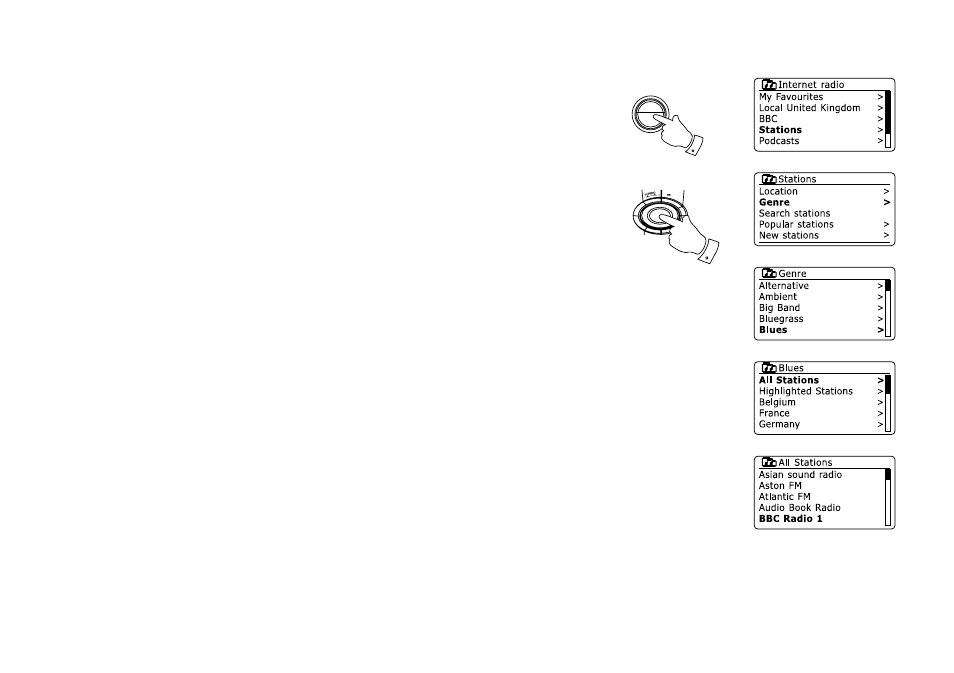 Internet radio
My Favourites >
Local United Kingdom >
BBC >
Stations >
Podcasts >

Stations
Location >
Genre >
Search stations
Popular stations >
New stations >

Genre
Alternative >
Ambient >
Big Band >
Bluegrass >
Blues >

Blues
All Stations >
Highlighted Stations >
Belgium >
France >
Germany >

All Stations
Asian sound radio
Aston FM
Atlantic FM
Audio Book Radio
BBC Radio 1